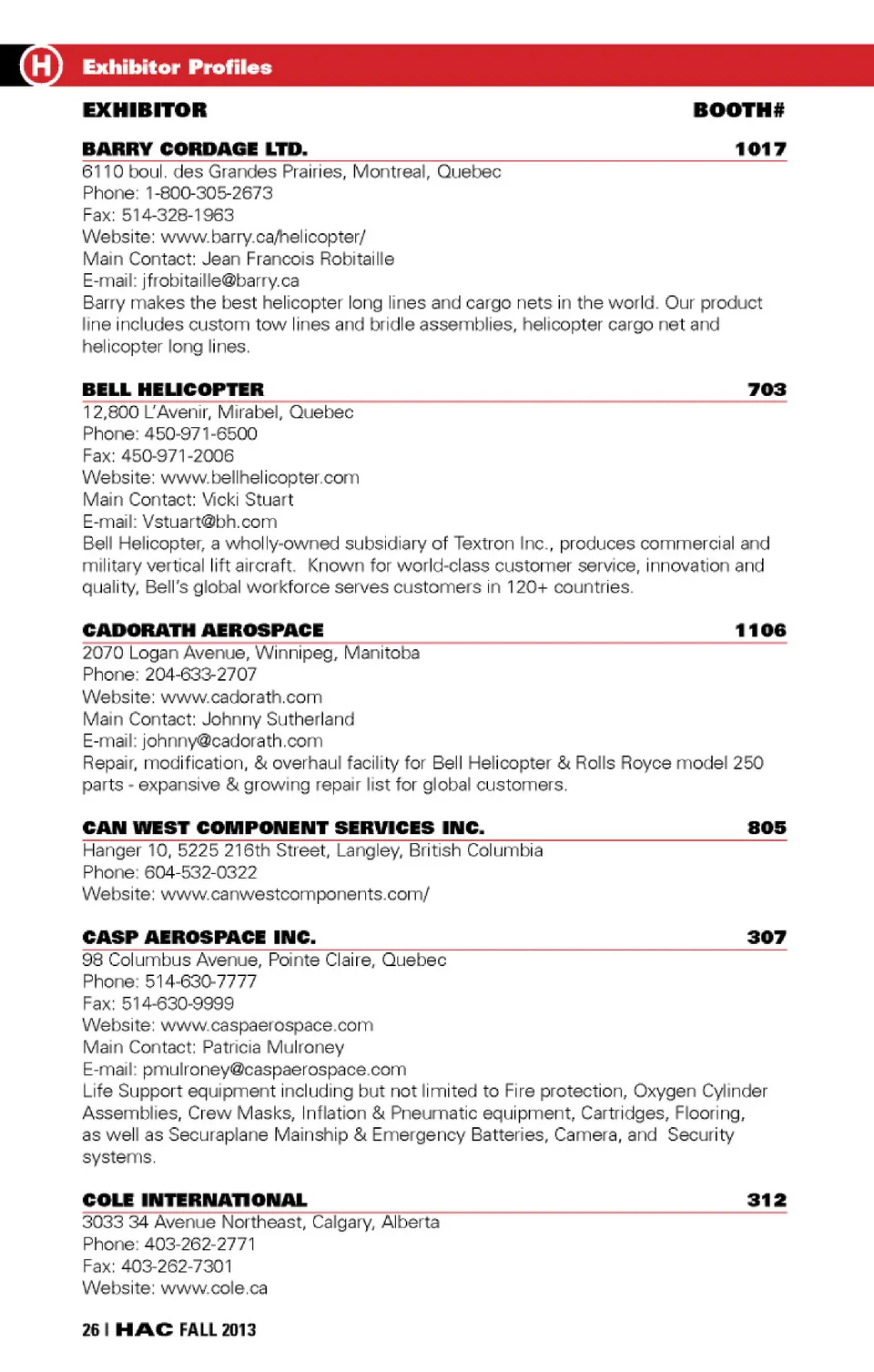 H Exhibitor Profiles

EXHIBITOR BOOTH#

BARRY CORDAGE LTD. 1017
6110 boul. des Grandes Prairies, Montreal, Quebec
Phone: 1-800-305-2673
Fax: 514-328-1963
Website: www.barry.ca/helicopter/
Main Contact: Jean Francois Robitaille
E-mail: jfrobitaille@barry.ca
Barry makes the best helicopter long lines and cargo nets in the world. Our product line includes custom tow lines and bridle assemblies, helicopter cargo net and helicopter long lines.

BELL HELICOPTER 703
12,800 L'Avenir, Mirabel, Quebec
Phone: 450-971-6500
Fax: 450-971-2006
Website: www.bellhelicopter.com
Main Contact: Vicki Stuart
E-mail: Vstuart@bh.com
Bell Helicopter, a wholly-owned subsidiary of Textron Inc., produces commercial and military vertical lift aircraft. Known for world-class customer service, innovation and quality, Bell's global workforce serves customers in 120+ countries.

CADORATH AEROSPACE 1106
2070 Logan Avenue, Winnipeg, Manitoba
Phone: 204-633-2707
Website: www.cadorath.com
Main Contact: Johnny Sutherland
E-mail: johnny@cadorath.com
Repair, modification, & overhaul facility for Bell Helicopter & Rolls Royce model 250 parts - expansive & growing repair list for global customers.

CAN WEST COMPONENT SERVICES INC. 805
Hanger 10, 5225 216th Street, Langley, British Columbia
Phone: 604-532-0322
Website: www.canwestcomponents.com/

CASP AEROSPACE INC. 307
98 Columbus Avenue, Pointe Claire, Quebec
Phone: 514-630-7777
Fax: 514-630-9999
Website: www.caspaerospace.com
Main Contact: Patricia Mulroney
E-mail: pmulroney@caspaerospace.com
Life Support equipment including but not limited to Fire protection, Oxygen Cylinder Assemblies, Crew Masks, Inflation & Pneumatic equipment, Cartridges, Flooring, as well as Securaplane Mainship & Emergency Batteries, Camera, and Security systems.

COLE INTERNATIONAL 312
3033 34 Avenue Northeast, Calgary, Alberta
Phone: 403-262-2771
Fax: 403-262-7301
Website: www.cole.ca

26 | HAC FALL 2013